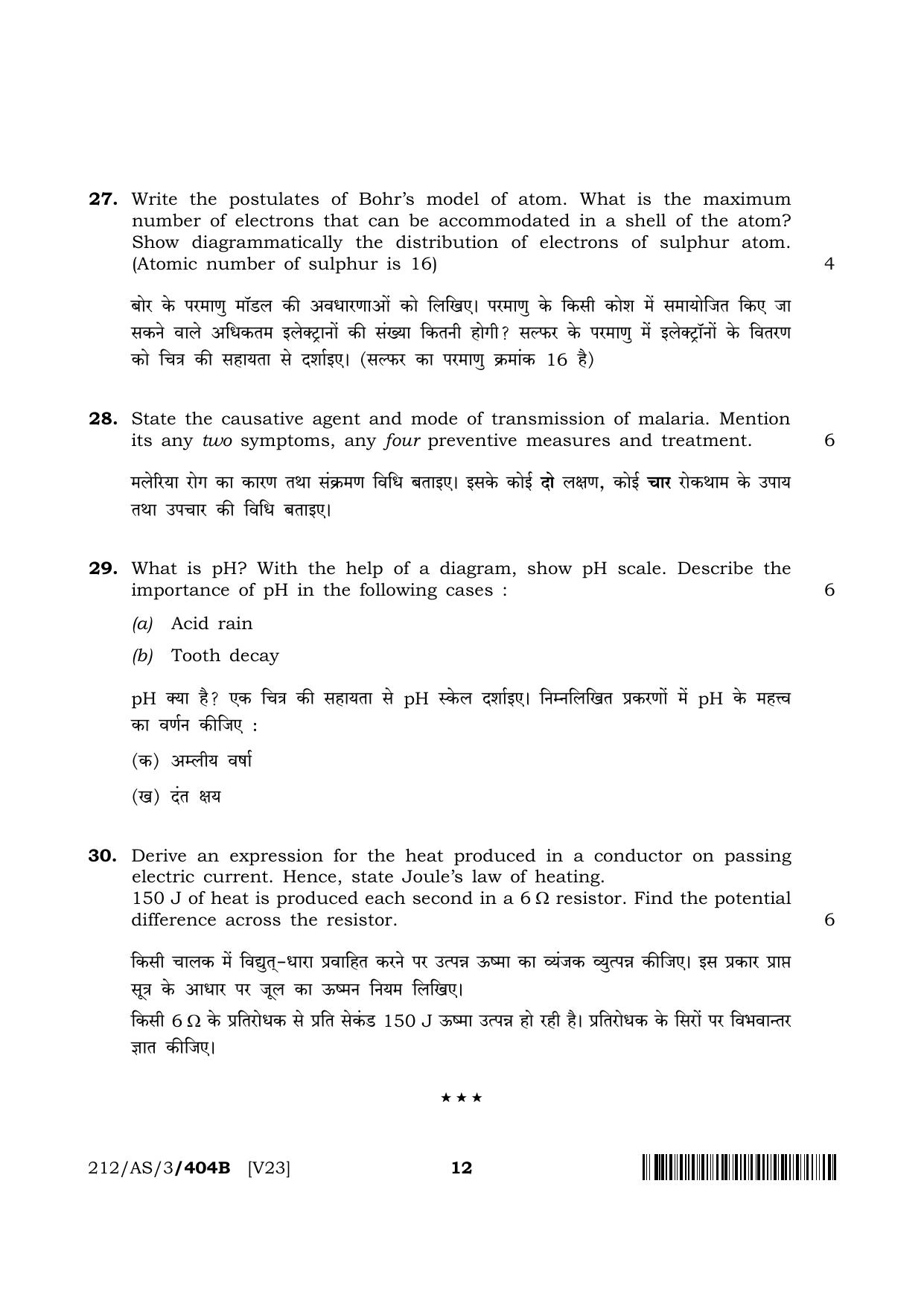 27. Write the postulates of Bohr's model of atom. What is the maximum number of electrons that can be accommodated in a shell of the atom? Show diagrammatically the distribution of electrons of sulphur atom. (Atomic number of sulphur is 16) 4

बोर के परमाणु मॉडल की अवधारणाओं को लिखिए। परमाणु के किसी कोश में समायोजित किए जा सकने वाले अधिकतम इलेक्ट्रानों की संख्या कितनी होगी? सल्फर के परमाणु में इलेक्ट्रॉनों के वितरण को चित्र की सहायता से दर्शाइए। (सल्फर का परमाणु क्रमांक 16 है)

28. State the causative agent and mode of transmission of malaria. Mention its any two symptoms, any four preventive measures and treatment. 6

मलेरिया रोग का कारण तथा संक्रमण विधि बताइए। इसके कोई दो लक्षण, कोई चार रोकथाम के उपाय तथा उपचार की विधि बताइए।

29. What is pH? With the help of a diagram, show pH scale. Describe the importance of pH in the following cases : 6

(a) Acid rain

(b) Tooth decay

pH क्या है? एक चित्र की सहायता से pH स्केल दर्शाइए। निम्नलिखित प्रकरणों में pH के महत्त्व का वर्णन कीजिए :

(क) अम्लीय वर्षा

(ख) दंत क्षय

30. Derive an expression for the heat produced in a conductor on passing electric current. Hence, state Joule's law of heating.
150 J of heat is produced each second in a 6 Ω resistor. Find the potential difference across the resistor. 6

किसी चालक में विद्युत्-धारा प्रवाहित करने पर उत्पन्न ऊष्मा का व्यंजक व्युत्पन्न कीजिए। इस प्रकार प्राप्त सूत्र के आधार पर जूल का ऊष्मन नियम लिखिए।

किसी 6 Ω के प्रतिरोधक से प्रति सेकंड 150 J ऊष्मा उत्पन्न हो रही है। प्रतिरोधक के सिरों पर विभवान्तर ज्ञात कीजिए।

★ ★ ★

212/AS/3/404B [V23] 12